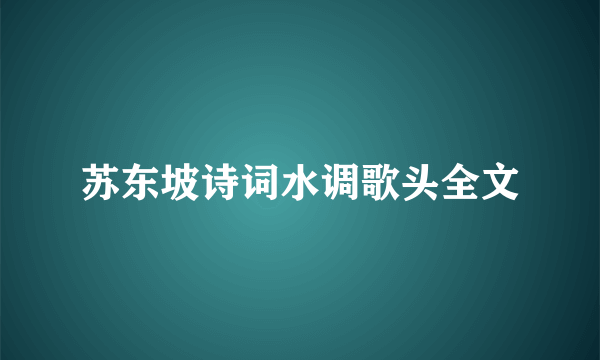 苏东坡诗词水调歌头全文